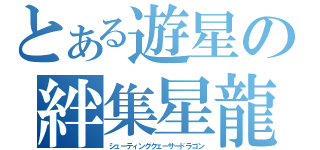 とある遊星の
絆集星龍
シューティングクェーサードラゴン